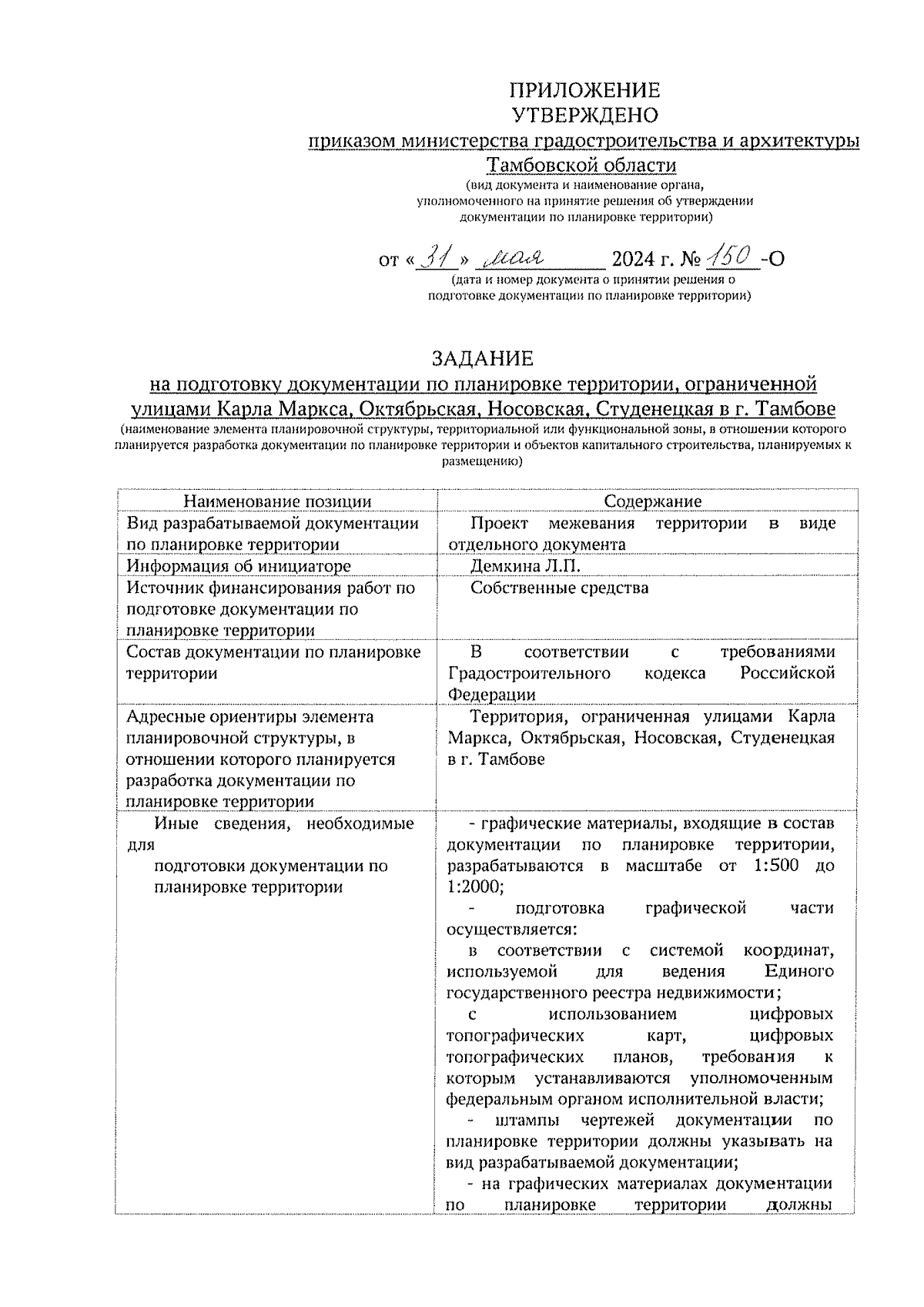 ПРИЛОЖЕНИЕ
УТВЕРЖДЕНО
приказом министерства градостроительства и архитектуры Тамбовской области
(вид документа и наименование органа, уполномоченного на принятие решения об утверждении документации по планировке территории)

от «31» мая 2024 г. № 150 -О
(дата и номер документа о принятии решения о подготовке документации по планировке территории)

ЗАДАНИЕ
на подготовку документации по планировке территории, ограниченной улицами Карла Маркса, Октябрьская, Носовская, Студенецкая в г. Тамбове
(наименование элемента планировочной структуры, территориальной или функциональной зоны, в отношении которого планируется разработка документации по планировке территории и объектов капитального строительства, планируемых к размещению)

| Наименование позиции | Содержание |
|---|---|
| Вид разрабатываемой документации по планировке территории | Проект межевания территории в виде отдельного документа |
| Информация об инициаторе | Демкина Л.П. |
| Источник финансирования работ по подготовке документации по планировке территории | Собственные средства |
| Состав документации по планировке территории | В соответствии с требованиями Градостроительного кодекса Российской Федерации |
| Адресные ориентиры элемента планировочной структуры, в отношении которого планируется разработка документации по планировке территории | Территория, ограниченная улицами Карла Маркса, Октябрьская, Носовская, Студенецкая в г. Тамбове |
| Иные сведения, необходимые для подготовки документации по планировке территории | - графические материалы, входящие в состав документации по планировке территории, разрабатываются в масштабе от 1:500 до 1:2000; - подготовка графической части осуществляется: в соответствии с системой координат, используемой для ведения Единого государственного реестра недвижимости; с использованием цифровых топографических карт, цифровых топографических планов, требования к которым устанавливаются уполномоченным федеральным органом исполнительной власти; - штампы чертежей документации по планировке территории должны указывать на вид разрабатываемой документации; - на графических материалах документации по планировке территории должны |